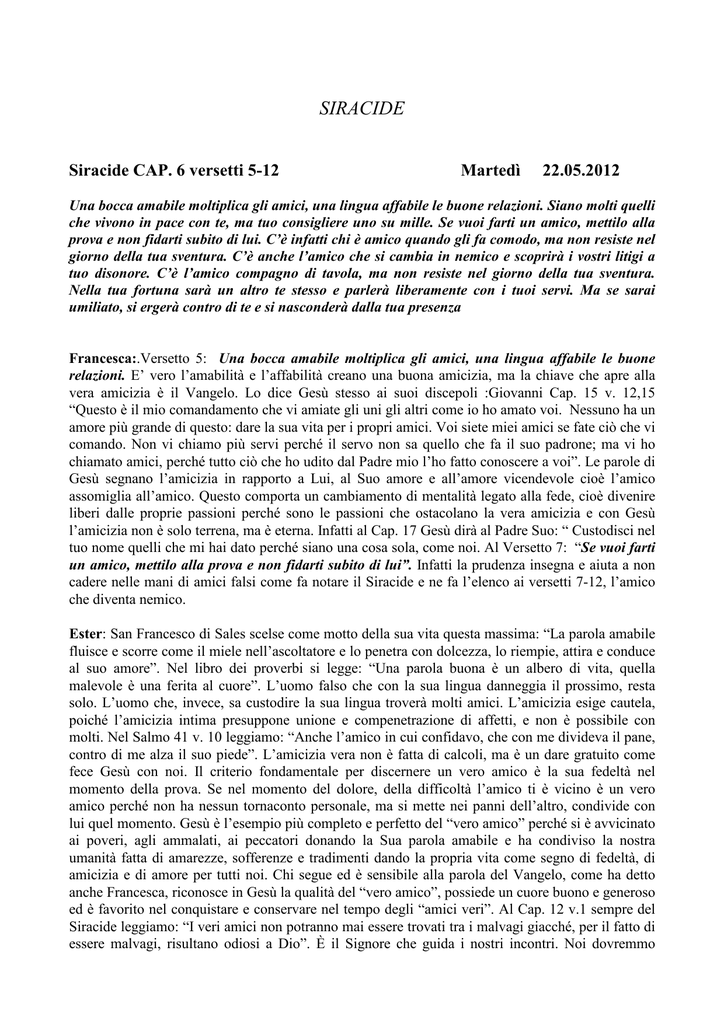 SIRACIDE

Siracide CAP. 6 versetti 5-12 Martedì 22.05.2012

Una bocca amabile moltiplica gli amici, una lingua affabile le buone relazioni. Siano molti quelli che vivono in pace con te, ma tuo consigliere uno su mille. Se vuoi farti un amico, mettilo alla prova e non fidarti subito di lui. C'è infatti chi è amico quando gli fa comodo, ma non resiste nel giorno della tua sventura. C'è anche l'amico che si cambia in nemico e scoprirà i vostri litigi a tuo disonore. C'è l'amico compagno di tavola, ma non resiste nel giorno della tua sventura. Nella tua fortuna sarà un altro te stesso e parlerà liberamente con i tuoi servi. Ma se sarai umiliato, si ergerà contro di te e si nasconderà dalla tua presenza

Francesca:.Versetto 5: Una bocca amabile moltiplica gli amici, una lingua affabile le buone relazioni. E' vero l'amabilità e l'affabilità creano una buona amicizia, ma la chiave che apre alla vera amicizia è il Vangelo. Lo dice Gesù stesso ai suoi discepoli :Giovanni Cap. 15 v. 12,15 "Questo è il mio comandamento che vi amiate gli uni gli altri come io ho amato voi. Nessuno ha un amore più grande di questo: dare la sua vita per i propri amici. Voi siete miei amici se fate ciò che vi comando. Non vi chiamo più servi perché il servo non sa quello che fa il suo padrone; ma vi ho chiamato amici, perché tutto ciò che ho udito dal Padre mio l'ho fatto conoscere a voi". Le parole di Gesù segnano l'amicizia in rapporto a Lui, al Suo amore e all'amore vicendevole cioè l'amico assomiglia all'amico. Questo comporta un cambiamento di mentalità legato alla fede, cioè divenire liberi dalle proprie passioni perché sono le passioni che ostacolano la vera amicizia e con Gesù l'amicizia non è solo terrena, ma è eterna. Infatti al Cap. 17 Gesù dirà al Padre Suo: " Custodisci nel tuo nome quelli che mi hai dato perché siano una cosa sola, come noi. Al Versetto 7: "Se vuoi farti un amico, mettilo alla prova e non fidarti subito di lui". Infatti la prudenza insegna e aiuta a non cadere nelle mani di amici falsi come fa notare il Siracide e ne fa l'elenco ai versetti 7-12, l'amico che diventa nemico.

Ester: San Francesco di Sales scelse come motto della sua vita questa massima: "La parola amabile fluisce e scorre come il miele nell'ascoltatore e lo penetra con dolcezza, lo riempie, attira e conduce al suo amore". Nel libro dei proverbi si legge: "Una parola buona è un albero di vita, quella malevole è una ferita al cuore". L'uomo falso che con la sua lingua danneggia il prossimo, resta solo. L'uomo che, invece, sa custodire la sua lingua troverà molti amici. L'amicizia esige cautela, poiché l'amicizia intima presuppone unione e compenetrazione di affetti, e non è possibile con molti. Nel Salmo 41 v. 10 leggiamo: "Anche l'amico in cui confidavo, che con me divideva il pane, contro di me alza il suo piede". L'amicizia vera non è fatta di calcoli, ma è un dare gratuito come fece Gesù con noi. Il criterio fondamentale per discernere un vero amico è la sua fedeltà nel momento della prova. Se nel momento del dolore, della difficoltà l'amico ti è vicino è un vero amico perché non ha nessun tornaconto personale, ma si mette nei panni dell'altro, condivide con lui quel momento. Gesù è l'esempio più completo e perfetto del "vero amico" perché si è avvicinato ai poveri, agli ammalati, ai peccatori donando la Sua parola amabile e ha condiviso la nostra umanità fatta di amarezze, sofferenze e tradimenti dando la propria vita come segno di fedeltà, di amicizia e di amore per tutti noi. Chi segue ed è sensibile alla parola del Vangelo, come ha detto anche Francesca, riconosce in Gesù la qualità del "vero amico", possiede un cuore buono e generoso ed è favorito nel conquistare e conservare nel tempo degli "amici veri". Al Cap. 12 v.1 sempre del Siracide leggiamo: "I veri amici non potranno mai essere trovati tra i malvagi giacché, per il fatto di essere malvagi, risultano odiosi a Dio". È il Signore che guida i nostri incontri. Noi dovremmo